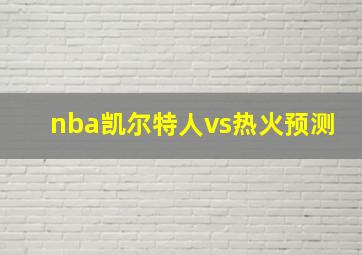 nba凯尔特人vs热火预测